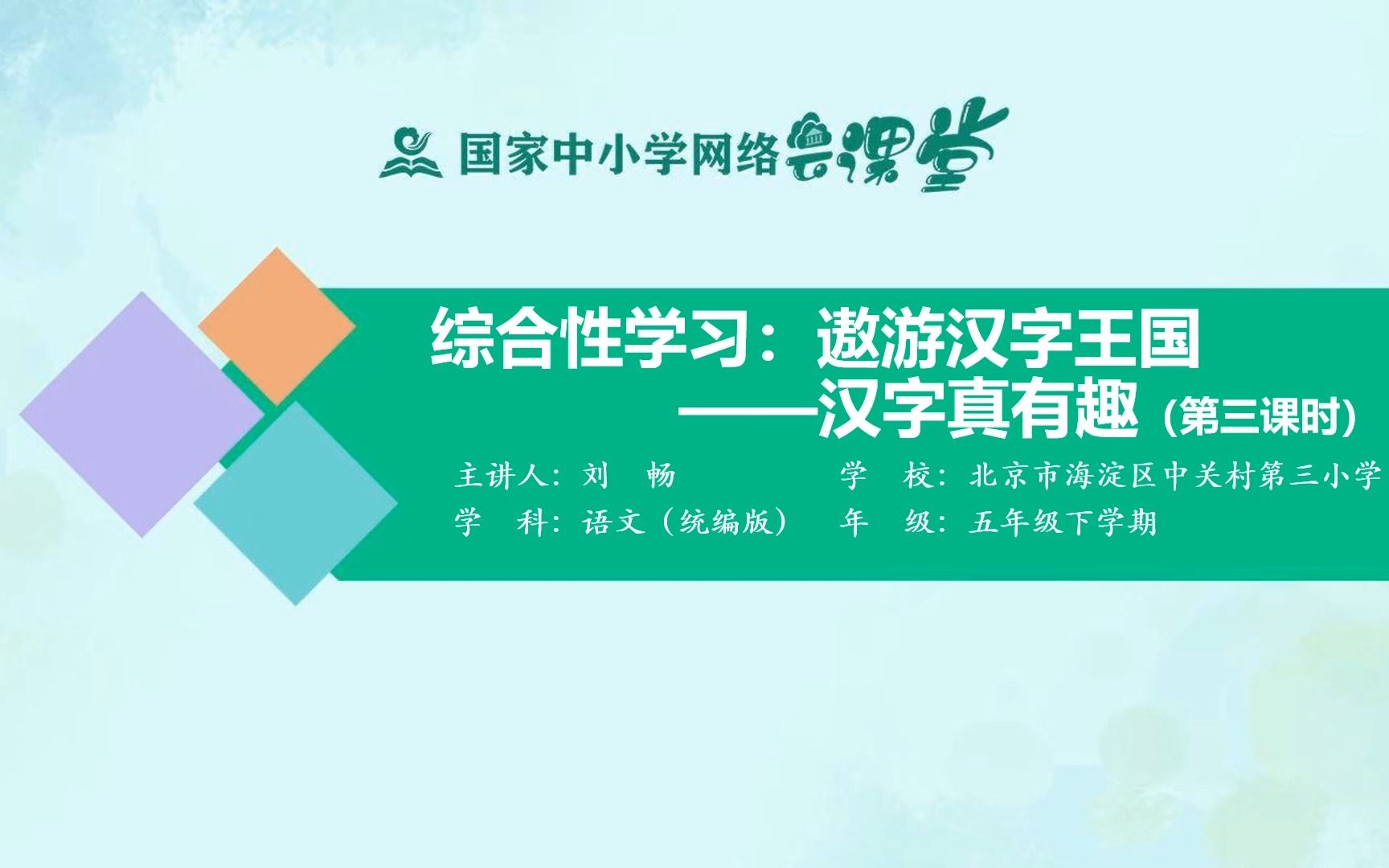 国家中小学网络云课堂

综合性学习：遨游汉字王国
——汉字真有趣（第三课时）

主讲人：刘　畅　　学　校：北京市海淀区中关村第三小学
学　科：语文（统编版）　年　级：五年级下学期